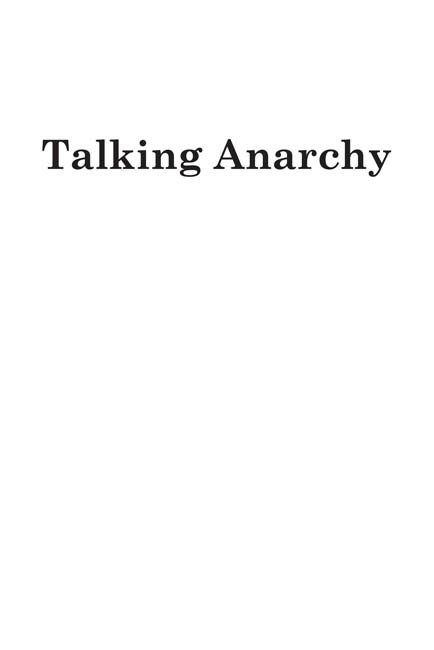 Talking Anarchy